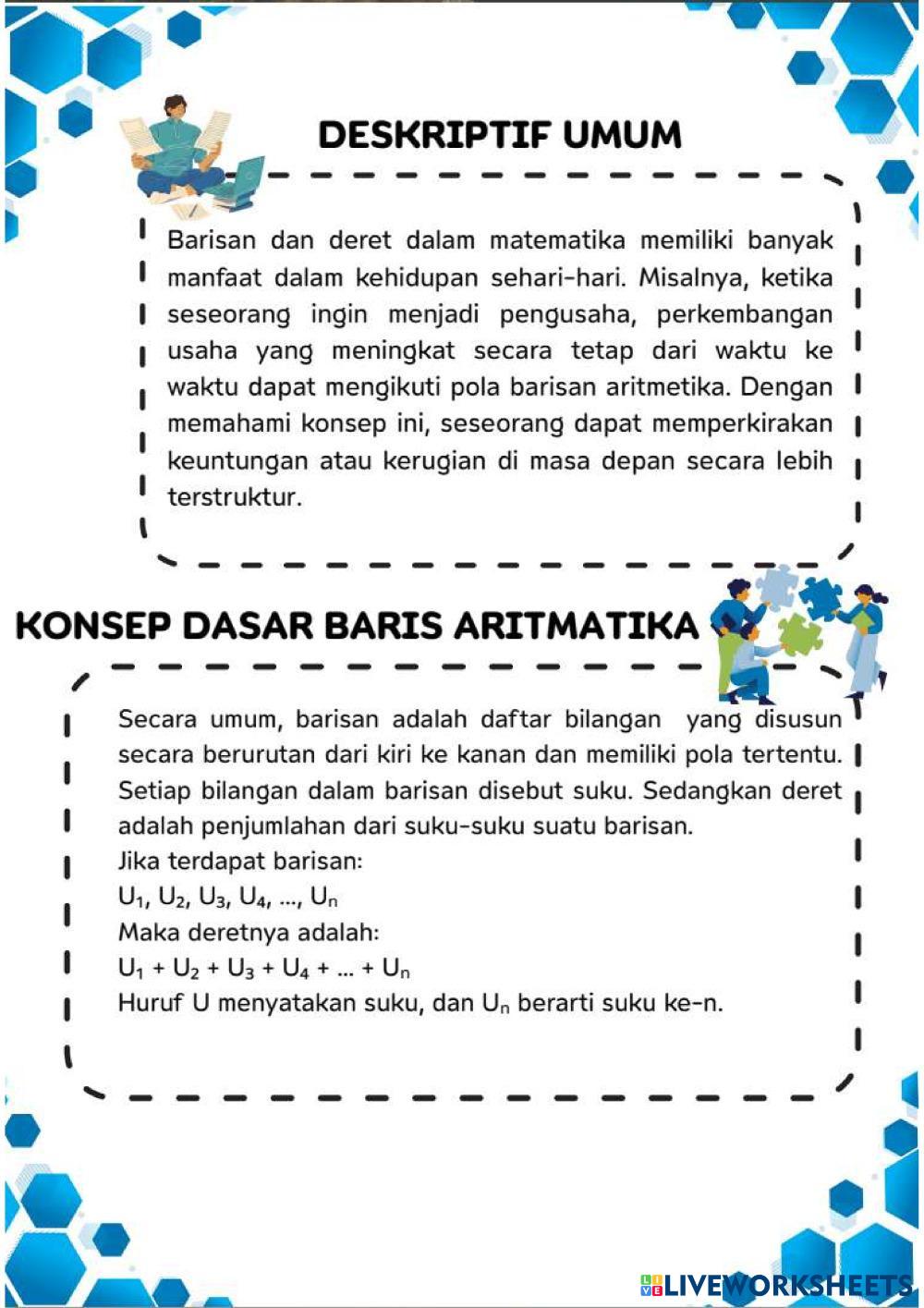 DESKRIPTIF UMUM

Barisan dan deret dalam matematika memiliki banyak manfaat dalam kehidupan sehari-hari. Misalnya, ketika seseorang ingin menjadi pengusaha, perkembangan usaha yang meningkat secara tetap dari waktu ke waktu dapat mengikuti pola barisan aritmetika. Dengan memahami konsep ini, seseorang dapat memperkirakan keuntungan atau kerugian di masa depan secara lebih terstruktur.

KONSEP DASAR BARIS ARITMATIKA

Secara umum, barisan adalah daftar bilangan yang disusun secara berurutan dari kiri ke kanan dan memiliki pola tertentu. Setiap bilangan dalam barisan disebut suku. Sedangkan deret adalah penjumlahan dari suku-suku suatu barisan.
Jika terdapat barisan:
$U_1, U_2, U_3, U_4, ..., U_n$
Maka deretnya adalah:
$U_1 + U_2 + U_3 + U_4 + ... + U_n$
Huruf U menyatakan suku, dan $U_n$ berarti suku ke-n.

LIVEWORKSHEETS